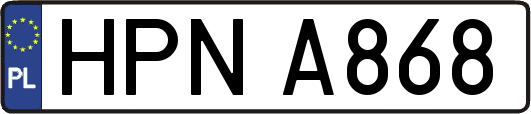 PL

HPN A868